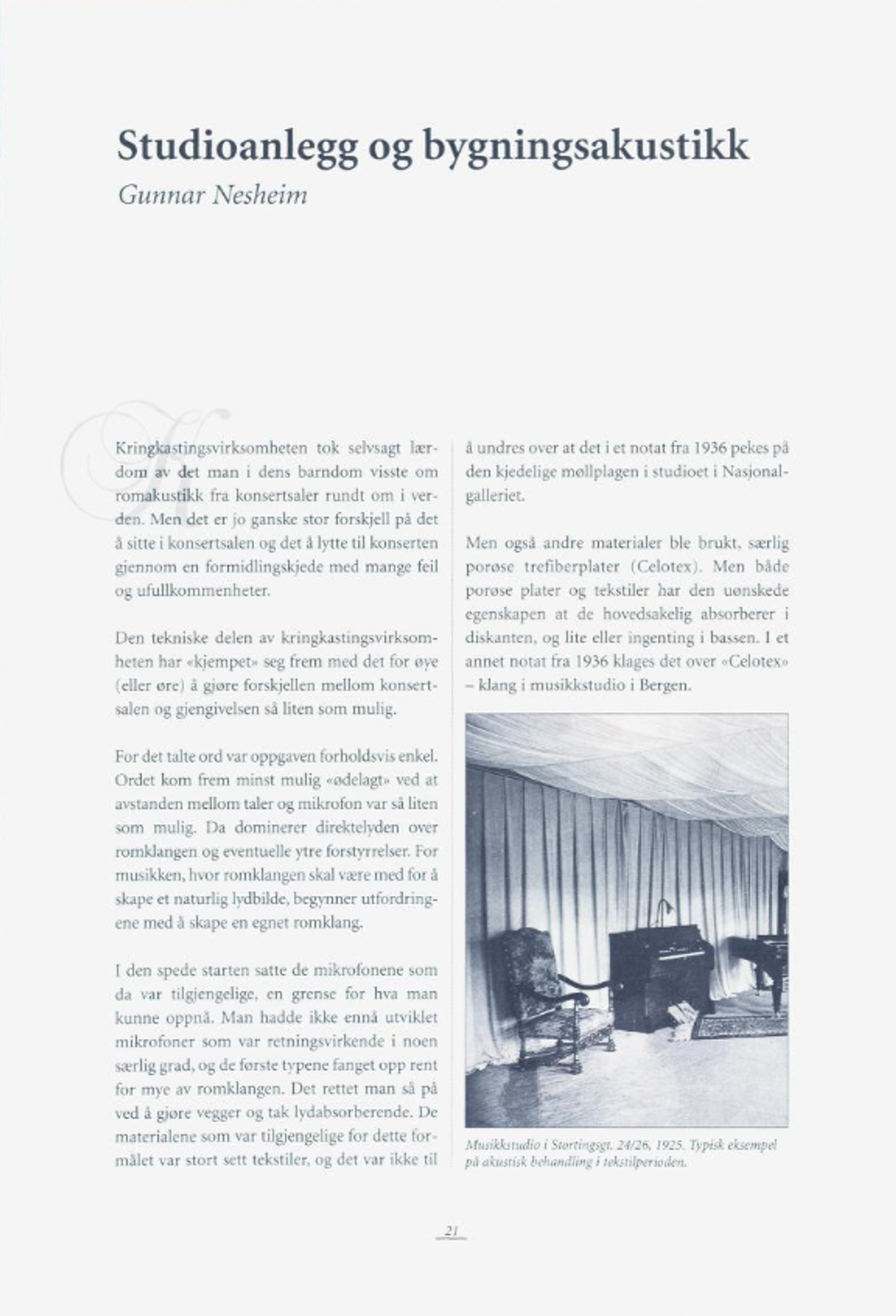 Studioanlegg og bygningsakustikk

Gunnar Nesheim

Kringkastingsvirksomheten tok selvsagt lærdom av det man i dens barndom visste om romakustikk fra konsertsaler rundt om i verden. Men det er jo ganske stor forskjell på det å sitte i konsertsalen og det å lytte til konserten gjennom en formidlingskjede med mange feil og ufullkommenheter.

Den tekniske delen av kringkastingsvirksomheten har «kjempet» seg frem med det for øye (eller øre) å gjøre forskjellen mellom konsertsalen og gjengivelsen så liten som mulig.

For det talte ord var oppgaven forholdsvis enkel. Ordet kom frem minst mulig «ødelagt» ved at avstanden mellom taler og mikrofon var så liten som mulig. Da dominerer direktelyden over romklangen og eventuelle ytre forstyrrelser. For musikken, hvor romklangen skal være med for å skape et naturlig lydbilde, begynner utfordringene med å skape en egnet romklang.

I den spede starten satte de mikrofonene som da var tilgjengelige, en grense for hva man kunne oppnå. Man hadde ikke ennå utviklet mikrofoner som var retningsvirkende i noen særlig grad, og de første typene fanget opp rent for mye av romklangen. Det rettet man så på ved å gjøre vegger og tak lydabsorberende. De materialene som var tilgjengelige for dette formålet var stort sett tekstiler, og det var ikke til å undres over at det i et notat fra 1936 pekes på den kjedelige møllplagen i studioet i Nasjonalgalleriet.

Men også andre materialer ble brukt, særlig porøse trefiberplater (Celotex). Men både porøse plater og tekstiler har den uønskede egenskapen at de hovedsakelig absorberer i diskanten, og lite eller ingenting i bassen. I et annet notat fra 1936 klages det over «Celotex» – klang i musikkstudio i Bergen.

Musikkstudio i Stortingsgt. 24/26, 1925. Typisk eksempel på akustisk behandling i tekstilperioden.

21